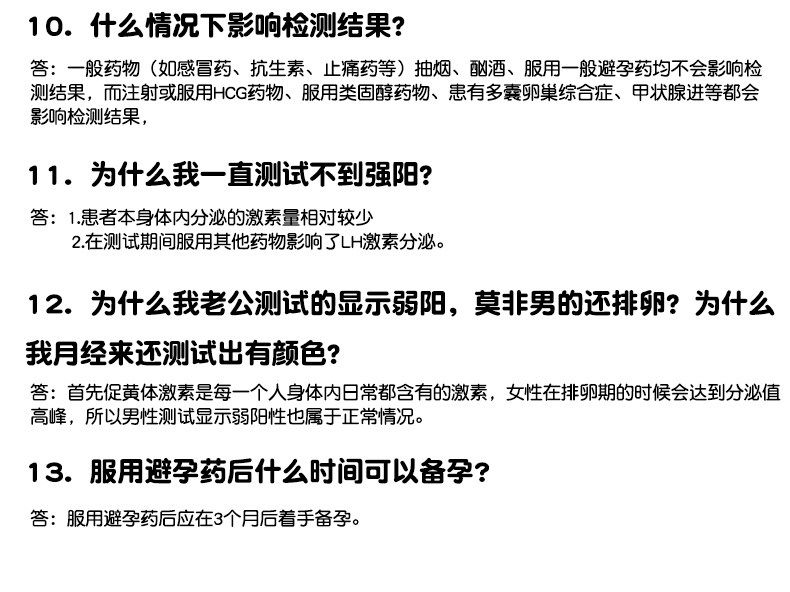 10.什么情况下影响检测结果?

答:一般药物(如感冒药、抗生素、止痛药等)抽烟、酗酒、服用一般避孕药均不会影响检测结果,而注射或服用HCG药物、服用类固醇药物、患有多囊卵巢综合症、甲状腺进等都会影响检测结果,

11.为什么我一直测试不到强阳?

答:1.患者本身体内分泌的激素量相对较少
2.在测试期间服用其他药物影响了LH激素分泌。

12.为什么我老公测试的显示弱阳,莫非男的还排卵?为什么我月经来还测试出有颜色?

答:首先促黄体激素是每一个人身体内日常都含有的激素,女性在排卵期的时候会达到分泌值高峰,所以男性测试显示弱阳性也属于正常情况。

13.服用避孕药后什么时间可以备孕?

答:服用避孕药后应在3个月后着手备孕。